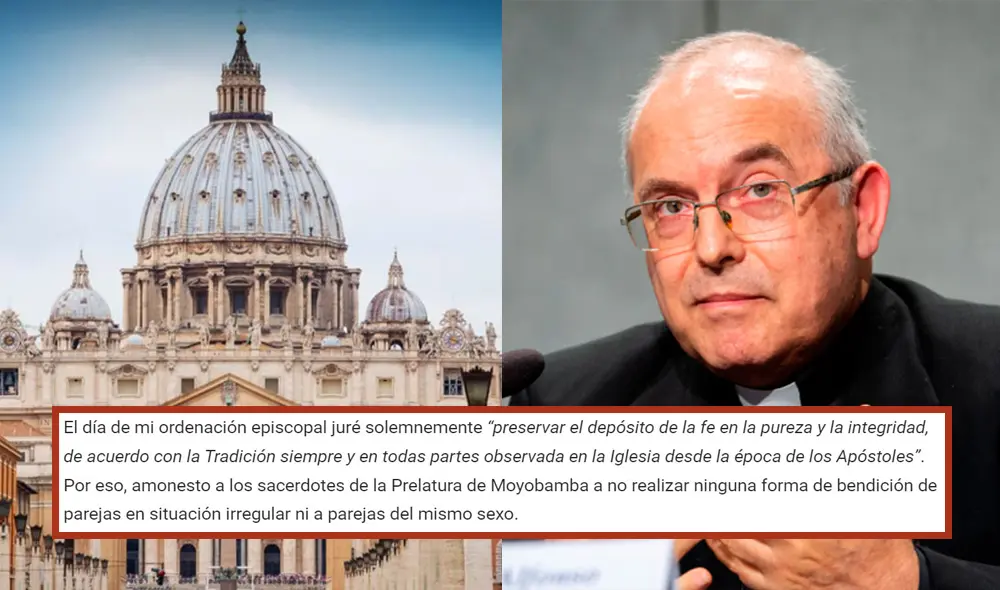 El día de mi ordenación episcopal juré solemnemente "preservar el depósito de la fe en la pureza y la integridad, de acuerdo con la Tradición siempre y en todas partes observada en la Iglesia desde la época de los Apóstoles". Por eso, amonesto a los sacerdotes de la Prelatura de Moyobamba a no realizar ninguna forma de bendición de parejas en situación irregular ni a parejas del mismo sexo.